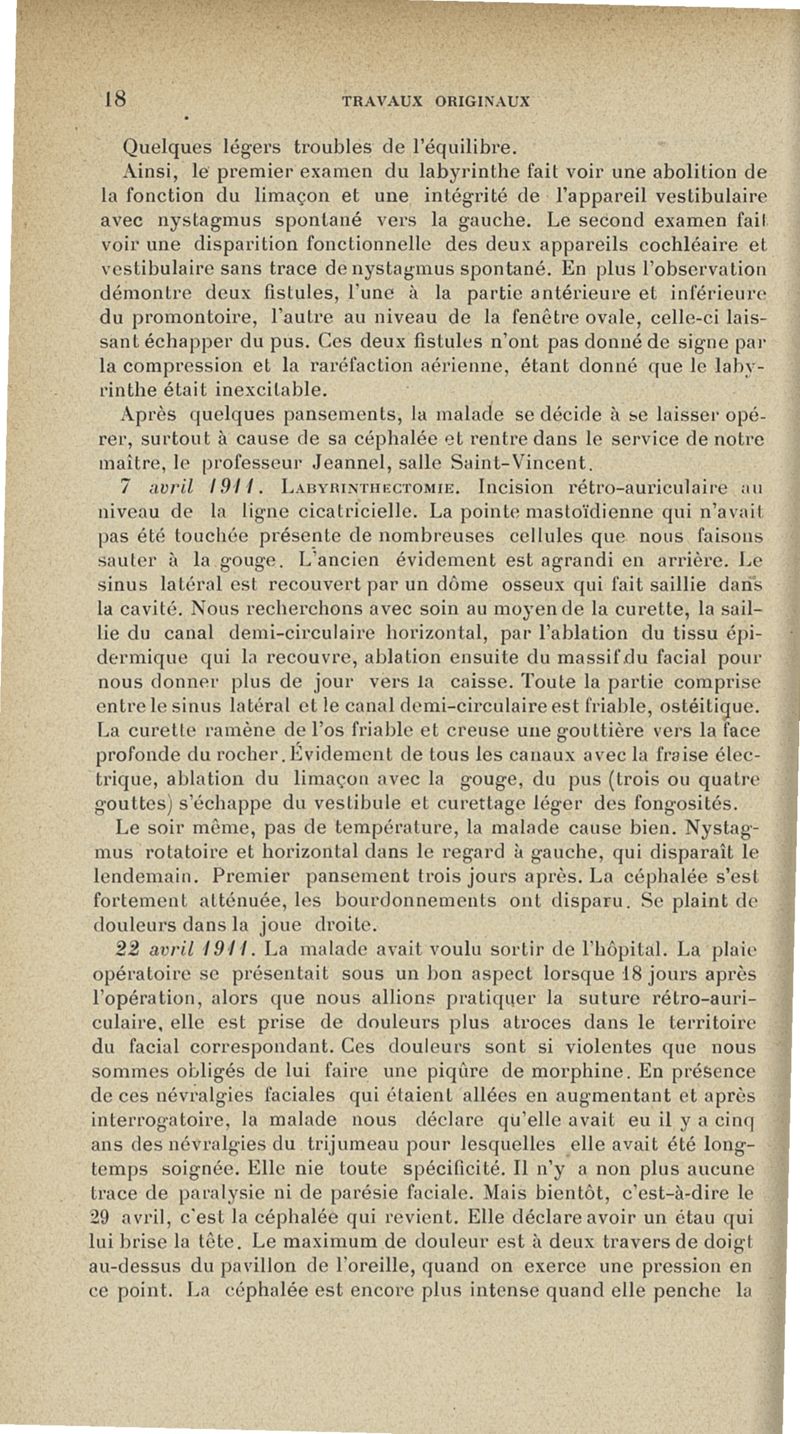 18 TRAVAUX ORIGINAUX

Quelques légers troubles de l'équilibre.

Ainsi, le premier examen du labyrinthe fait voir une abolition de la fonction du limaçon et une intégrité de l'appareil vestibulaire avec nystagmus spontané vers la gauche. Le second examen fait voir une disparition fonctionnelle des deux appareils cochléaire et vestibulaire sans trace de nystagmus spontané. En plus l'observation démontre deux fistules, l'une à la partie antérieure et inférieure du promontoire, l'autre au niveau de la fenêtre ovale, celle-ci laissant échapper du pus. Ces deux fistules n'ont pas donné de signe par la compression et la raréfaction aérienne, étant donné que le labyrinthe était inexcitable.

Après quelques pansements, la malade se décide à se laisser opérer, surtout à cause de sa céphalée et rentre dans le service de notre maître, le professeur Jeannel, salle Saint-Vincent.

7 avril 1911. Labyrinthectomie. Incision rétro-auriculaire au niveau de la ligne cicatricielle. La pointe mastoïdienne qui n'avait pas été touchée présente de nombreuses cellules que nous faisons sauter à la gouge. L'ancien évidement est agrandi en arrière. Le sinus latéral est recouvert par un dôme osseux qui fait saillie dans la cavité. Nous recherchons avec soin au moyen de la curette, la saillie du canal demi-circulaire horizontal, par l'ablation du tissu épidermique qui la recouvre, ablation ensuite du massif du facial pour nous donner plus de jour vers la caisse. Toute la partie comprise entre le sinus latéral et le canal demi-circulaire est friable, ostéitique. La curette ramène de l'os friable et creuse une gouttière vers la face profonde du rocher. Évidement de tous les canaux avec la fraise électrique, ablation du limaçon avec la gouge, du pus (trois ou quatre gouttes) s'échappe du vestibule et curettage léger des fongosités.

Le soir même, pas de température, la malade cause bien. Nystagmus rotatoire et horizontal dans le regard à gauche, qui disparaît le lendemain. Premier pansement trois jours après. La céphalée s'est fortement atténuée, les bourdonnements ont disparu. Se plaint de douleurs dans la joue droite.

22 avril 1911. La malade avait voulu sortir de l'hôpital. La plaie opératoire se présentait sous un bon aspect lorsque 18 jours après l'opération, alors que nous allions pratiquer la suture rétro-auriculaire, elle est prise de douleurs plus atroces dans le territoire du facial correspondant. Ces douleurs sont si violentes que nous sommes obligés de lui faire une piqûre de morphine. En présence de ces névralgies faciales qui étaient allées en augmentant et après interrogatoire, la malade nous déclare qu'elle avait eu il y a cinq ans des névralgies du trijumeau pour lesquelles elle avait été longtemps soignée. Elle nie toute spécificité. Il n'y a non plus aucune trace de paralysie ni de parésie faciale. Mais bientôt, c'est-à-dire le 29 avril, c'est la céphalée qui revient. Elle déclare avoir un étau qui lui brise la tête. Le maximum de douleur est à deux travers de doigt au-dessus du pavillon de l'oreille, quand on exerce une pression en ce point. La céphalée est encore plus intense quand elle penche la